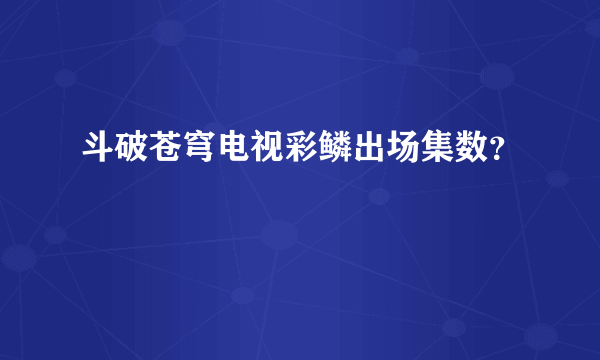 斗破苍穹电视彩鳞出场集数?